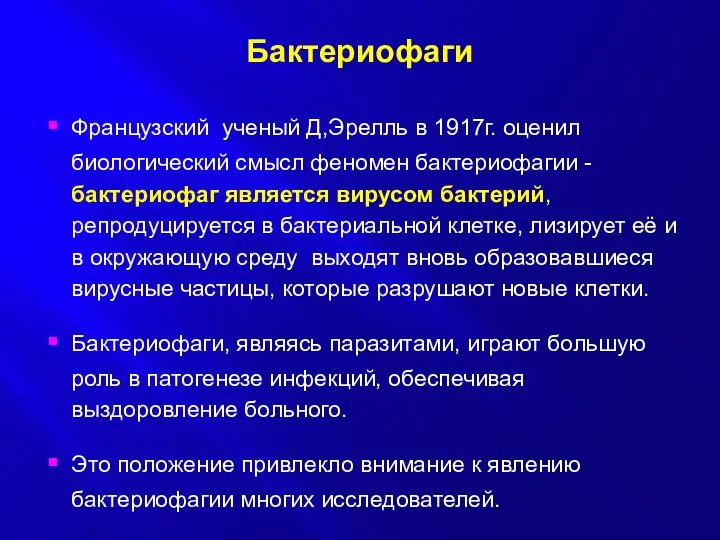 Бактериофаги

Французский  ученый Д,Эрелль в 1917г. оценил биологический смысл феномен бактериофагии - бактериофаг является вирусом бактерий, репродуцируется в бактериальной клетке, лизирует её и в окружающую среду  выходят вновь образовавшиеся вирусные частицы, которые разрушают новые клетки.

Бактериофаги, являясь паразитами, играют большую роль в патогенезе инфекций, обеспечивая выздоровление больного.

Это положение привлекло внимание к явлению бактериофагии многих исследователей.